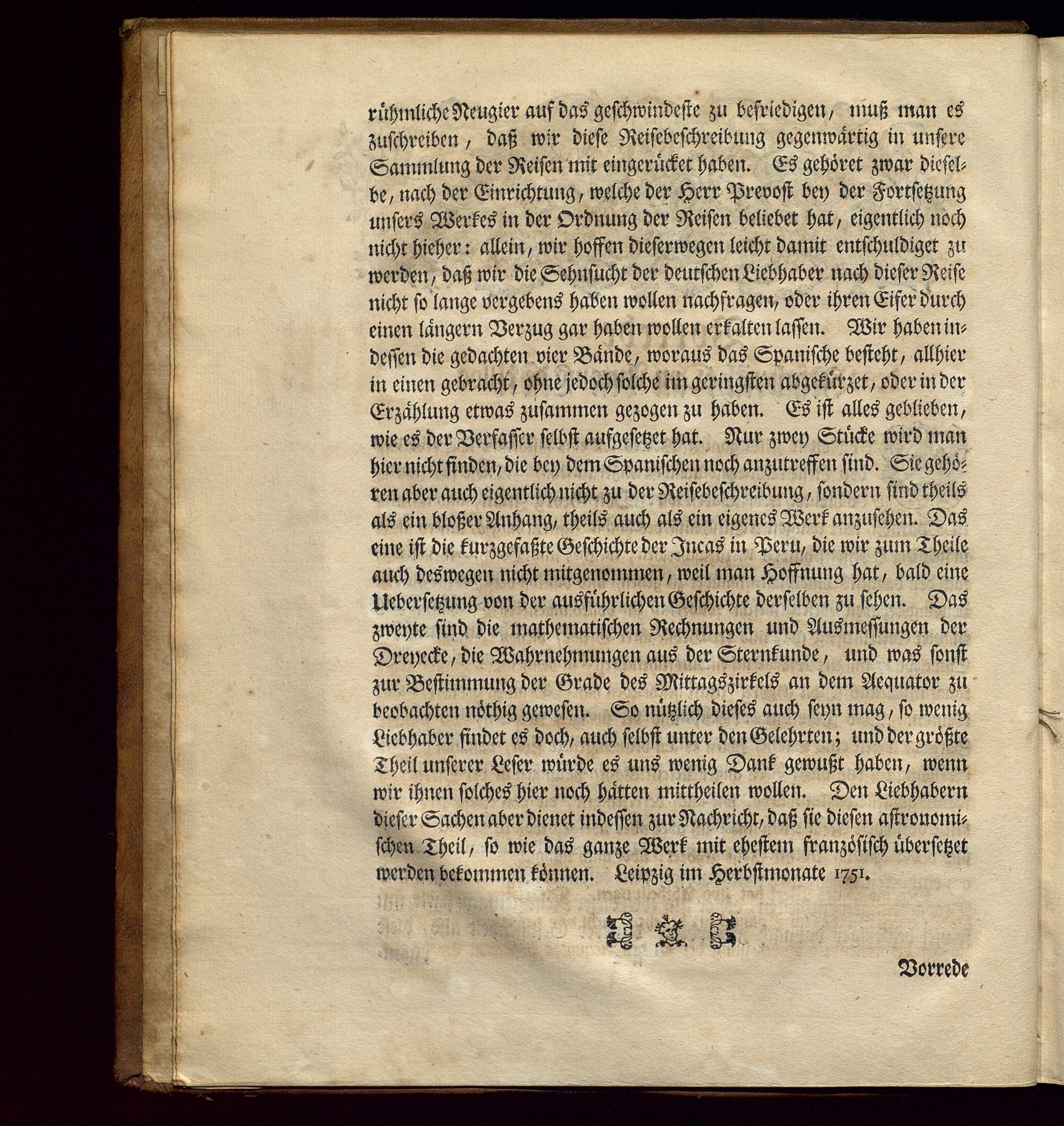 rühmliche Neugier auf das geschwindeste zu befriedigen, muß man es zuschreiben, daß wir diese Reisebeschreibung gegenwärtig in unsere Sammlung der Reisen mit eingerücket haben. Es gehöret zwar dieselbe, nach der Einrichtung, welche der Herr Prevost bey der Fortsetzung unsers Werkes in der Ordnung der Reisen beliebet hat, eigentlich noch nicht hieher: allein, wir hoffen dieserwegen leicht damit entschuldiget zu werden, daß wir die Sehnsucht der deutschen Liebhaber nach dieser Reise nicht so lange vergebens haben wollen nachfragen, oder ihren Eifer durch einen längern Verzug gar haben wollen erkalten lassen. Wir haben indessen die gedachten vier Bände, woraus das Spanische besteht, allhier in einen gebracht, ohne jedoch solche im geringsten abgekürzet, oder in der Erzählung etwas zusammen gezogen zu haben. Es ist alles geblieben, wie es der Verfasser selbst aufgesetzet hat. Nur zwey Stücke wird man hier nicht finden, die bey dem Spanischen noch anzutreffen sind. Sie gehören aber auch eigentlich nicht zu der Reisebeschreibung, sondern sind theils als ein bloßer Anhang, theils auch als ein eigenes Werk anzusehen. Das eine ist die kurzgefaßte Geschichte der Incas in Peru, die wir zum Theile auch deswegen nicht mitgenommen, weil man Hoffnung hat, bald eine Uebersetzung von der ausführlichen Geschichte derselben zu sehen. Das zweyte sind die mathematischen Rechnungen und Ausmessungen der Dreyecke, die Wahrnehmungen aus der Sternkunde, und was sonst zur Bestimmung der Grade des Mittagszirkels an dem Aequator zu beobachten nöthig gewesen. So nützlich dieses auch seyn mag, so wenig Liebhaber findet es doch, auch selbst unter den Gelehrten; und der größte Theil unserer Leser würde es uns wenig Dank gewußt haben, wenn wir ihnen solches hier noch hätten mittheilen wollen. Den Liebhabern dieser Sachen aber dienet indessen zur Nachricht, daß sie diesen astronomischen Theil, so wie das ganze Werk mit ehestem französisch übersetzet werden bekommen können. Leipzig im Herbstmonate 1751.

Vorrede